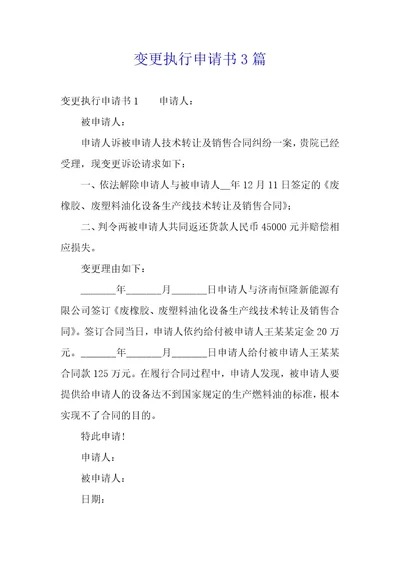 变更执行申请书3篇

变更执行申请书1　　申请人：

被申请人：

申请人诉被申请人技术转让及销售合同纠纷一案，贵院已经受理，现变更诉讼请求如下：

一、依法解除申请人与被申请人__年12月11日签定的《废橡胶、废塑料油化设备生产线技术转让及销售合同》；

二、判令两被申请人共同返还货款人民币45000元并赔偿相应损失。

变更理由如下：

_______年_______月_______日申请人与济南恒隆新能源有限公司签订《废橡胶、废塑料油化设备生产线技术转让及销售合同》。签订合同当日，申请人依约给付被申请人王某某定金20万元。_______年_______月_______日申请人给付被申请人王某某合同款125万元。在履行合同过程中，申请人发现，被申请人要提供给申请人的设备达不到国家规定的生产燃料油的标准，根本实现不了合同的目的。

特此申请！

申请人：

被申请人：

日期：